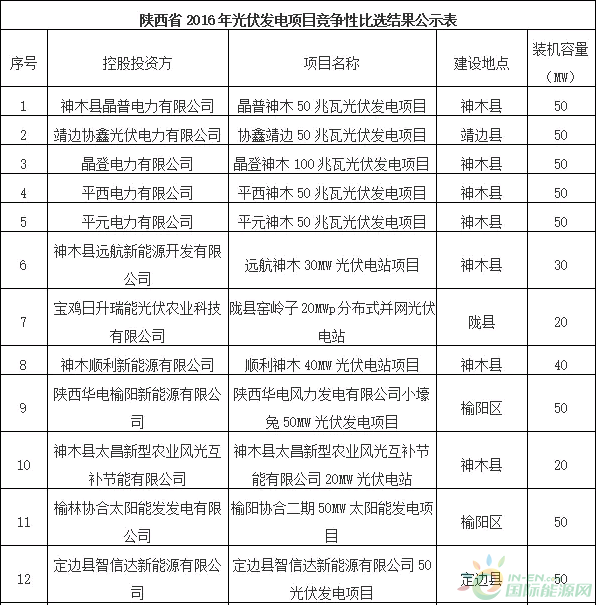 陕西省 2016 年光伏发电项目竞争性比选结果公示表

| 序号 | 控股投资方 | 项目名称 | 建设地点 | 装机容量（MW） |
|---|---|---|---|---|
| 1 | 神木县晶普电力有限公司 | 晶普神木 50 兆瓦光伏发电项目 | 神木县 | 50 |
| 2 | 靖边协鑫光伏电力有限公司 | 协鑫靖边 50 兆瓦光伏发电项目 | 靖边县 | 50 |
| 3 | 晶登电力有限公司 | 晶登神木 100 兆瓦光伏发电项目 | 神木县 | 50 |
| 4 | 平西电力有限公司 | 平西神木 50 兆瓦光伏发电项目 | 神木县 | 50 |
| 5 | 平元电力有限公司 | 平元神木 50 兆瓦光伏发电项目 | 神木县 | 50 |
| 6 | 神木县远航新能源开发有限公司 | 远航神木 30MW 光伏电站项目 | 神木县 | 30 |
| 7 | 宝鸡日升瑞能光伏农业科技有限公司 | 陇县窑岭子 20MWp 分布式并网光伏电站 | 陇县 | 20 |
| 8 | 神木顺利新能源有限公司 | 顺利神木 40MW 光伏电站项目 | 神木县 | 40 |
| 9 | 陕西华电榆阳新能源有限公司 | 陕西华电风力发电有限公司小壕兔 50MW 光伏发电项目 | 榆阳区 | 50 |
| 10 | 神木县太昌新型农业风光互补节能有限公司 | 神木县太昌新型农业风光互补节能有限公司 20MW 光伏电站 | 神木县 | 20 |
| 11 | 榆林协合太阳能发发电有限公司 | 榆阳协合二期 50MW 太阳能发电项目 | 榆阳区 | 50 |
| 12 | 定边县智信达新能源有限公司 | 定边县智信达新能源有限公司 50 光伏发电项目 | 定边县 | 50 |

IN-EN.com 国际能源网